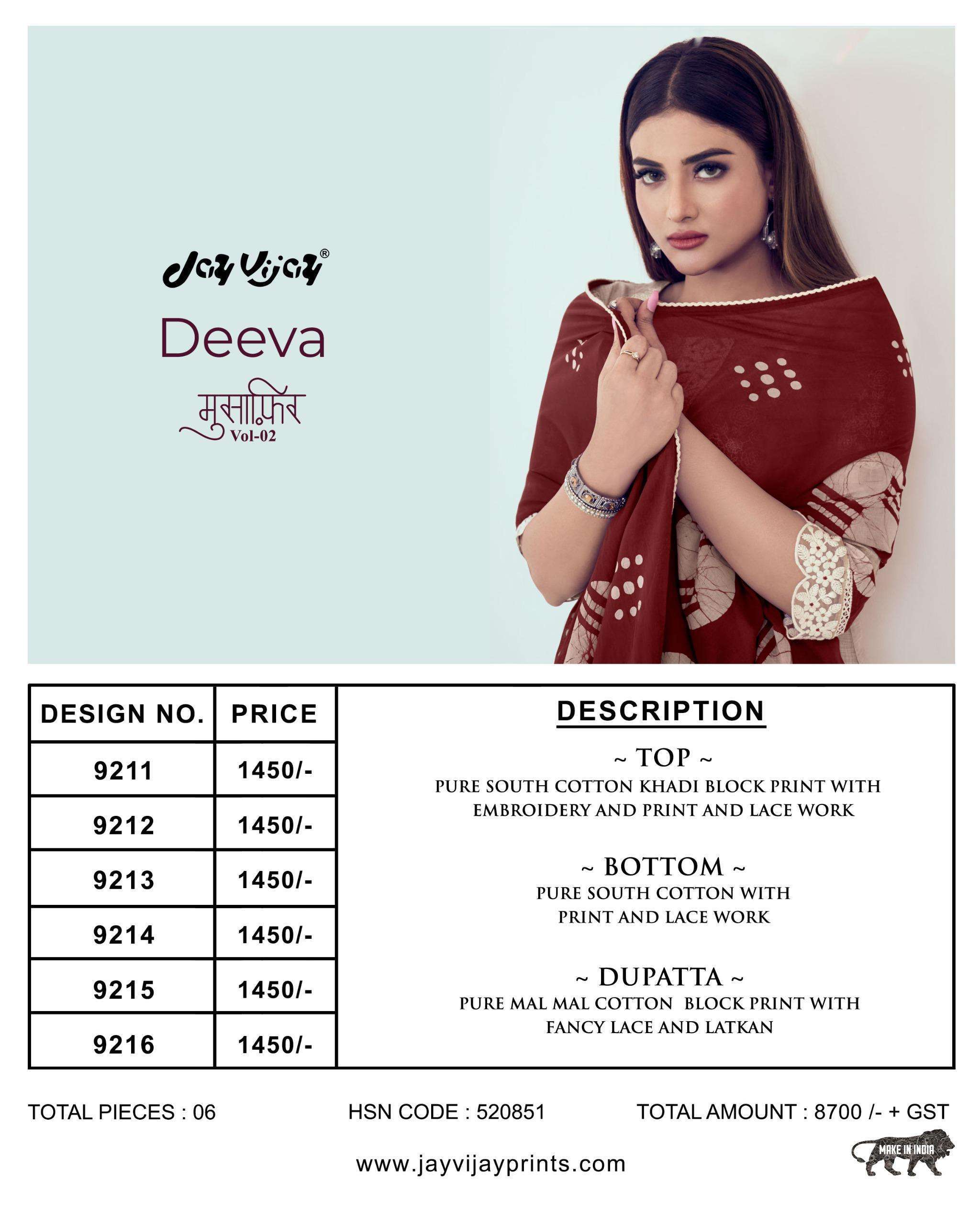 Jay Vijay®

Deeva

मुसाफ़िर
Vol-02

| DESIGN NO. | PRICE |
|---|---|
| 9211 | 1450/- |
| 9212 | 1450/- |
| 9213 | 1450/- |
| 9214 | 1450/- |
| 9215 | 1450/- |
| 9216 | 1450/- |

DESCRIPTION

~ TOP ~
PURE SOUTH COTTON KHADI BLOCK PRINT WITH EMBROIDERY AND PRINT AND LACE WORK

~ BOTTOM ~
PURE SOUTH COTTON WITH PRINT AND LACE WORK

~ DUPATTA ~
PURE MAL MAL COTTON BLOCK PRINT WITH FANCY LACE AND LATKAN

TOTAL PIECES : 06

HSN CODE : 520851

TOTAL AMOUNT : 8700 /- + GST

www.jayvijayprints.com

MAKE IN INDIA